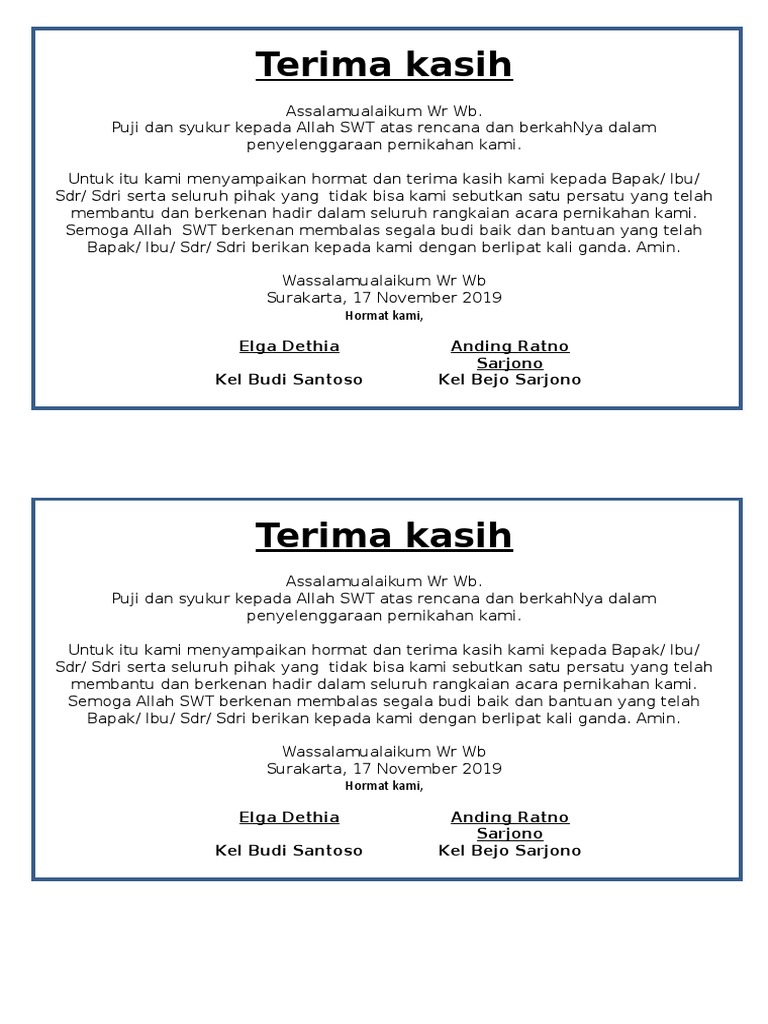 Terima kasih

Assalamualaikum Wr Wb.
Puji dan syukur kepada Allah SWT atas rencana dan berkahNya dalam penyelenggaraan pernikahan kami.

Untuk itu kami menyampaikan hormat dan terima kasih kami kepada Bapak/ Ibu/ Sdr/ Sdri serta seluruh pihak yang tidak bisa kami sebutkan satu persatu yang telah membantu dan berkenan hadir dalam seluruh rangkaian acara pernikahan kami. Semoga Allah SWT berkenan membalas segala budi baik dan bantuan yang telah Bapak/ Ibu/ Sdr/ Sdri berikan kepada kami dengan berlipat kali ganda. Amin.

Wassalamualaikum Wr Wb
Surakarta, 17 November 2019
Hormat kami,

Elga Dethia
Kel Budi Santoso

Anding Ratno Sarjono
Kel Bejo Sarjono

Terima kasih

Assalamualaikum Wr Wb.
Puji dan syukur kepada Allah SWT atas rencana dan berkahNya dalam penyelenggaraan pernikahan kami.

Untuk itu kami menyampaikan hormat dan terima kasih kami kepada Bapak/ Ibu/ Sdr/ Sdri serta seluruh pihak yang tidak bisa kami sebutkan satu persatu yang telah membantu dan berkenan hadir dalam seluruh rangkaian acara pernikahan kami. Semoga Allah SWT berkenan membalas segala budi baik dan bantuan yang telah Bapak/ Ibu/ Sdr/ Sdri berikan kepada kami dengan berlipat kali ganda. Amin.

Wassalamualaikum Wr Wb
Surakarta, 17 November 2019
Hormat kami,

Elga Dethia
Kel Budi Santoso

Anding Ratno Sarjono
Kel Bejo Sarjono